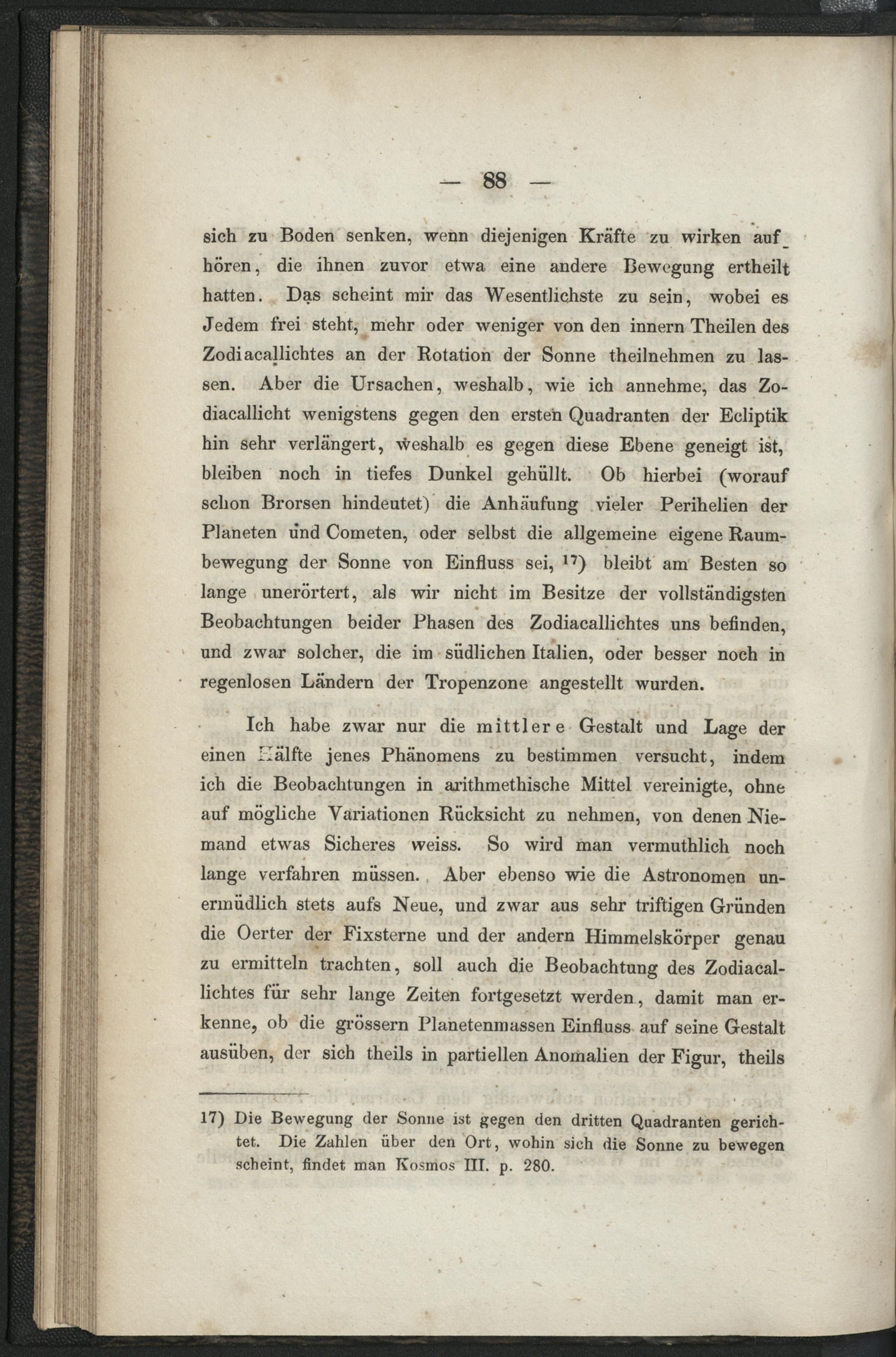 — 88 —

sich zu Boden senken, wenn diejenigen Kräfte zu wirken aufhören, die ihnen zuvor etwa eine andere Bewegung ertheilt hatten. Das scheint mir das Wesentlichste zu sein, wobei es Jedem frei steht, mehr oder weniger von den innern Theilen des Zodiacallichtes an der Rotation der Sonne theilnehmen zu lassen. Aber die Ursachen, weshalb, wie ich annehme, das Zodiacallicht wenigstens gegen den ersten Quadranten der Ecliptik hin sehr verlängert, weshalb es gegen diese Ebene geneigt ist, bleiben noch in tiefes Dunkel gehüllt. Ob hierbei (worauf schon Brorsen hindeutet) die Anhäufung vieler Perihelien der Planeten und Cometen, oder selbst die allgemeine eigene Raumbewegung der Sonne von Einfluss sei, $^{17}$) bleibt am Besten so lange unerörtert, als wir nicht im Besitze der vollständigsten Beobachtungen beider Phasen des Zodiacallichtes uns befinden, und zwar solcher, die im südlichen Italien, oder besser noch in regenlosen Ländern der Tropenzone angestellt wurden.

Ich habe zwar nur die mittlere Gestalt und Lage der einen Hälfte jenes Phänomens zu bestimmen versucht, indem ich die Beobachtungen in arithmethische Mittel vereinigte, ohne auf mögliche Variationen Rücksicht zu nehmen, von denen Niemand etwas Sicheres weiss. So wird man vermuthlich noch lange verfahren müssen. Aber ebenso wie die Astronomen unermüdlich stets aufs Neue, und zwar aus sehr triftigen Gründen die Oerter der Fixsterne und der andern Himmelskörper genau zu ermitteln trachten, soll auch die Beobachtung des Zodiacallichtes für sehr lange Zeiten fortgesetzt werden, damit man erkenne, ob die grössern Planetenmassen Einfluss auf seine Gestalt ausüben, der sich theils in partiellen Anomalien der Figur, theils

17) Die Bewegung der Sonne ist gegen den dritten Quadranten gerichtet. Die Zahlen über den Ort, wohin sich die Sonne zu bewegen scheint, findet man Kosmos III. p. 280.